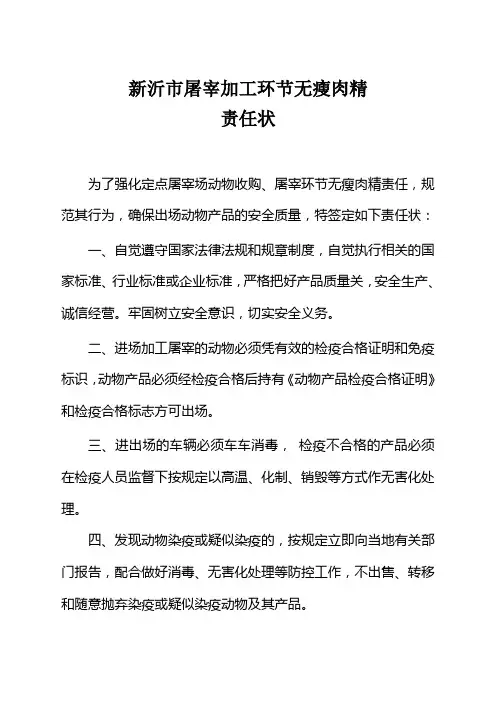 新沂市屠宰加工环节无瘦肉精
责任状

为了强化定点屠宰场动物收购、屠宰环节无瘦肉精责任，规范其行为，确保出场动物产品的安全质量，特签定如下责任状：

一、自觉遵守国家法律法规和规章制度，自觉执行相关的国家标准、行业标准或企业标准，严格把好产品质量关，安全生产、诚信经营。牢固树立安全意识，切实安全义务。

二、进场加工屠宰的动物必须凭有效的检疫合格证明和免疫标识，动物产品必须经检疫合格后持有《动物产品检疫合格证明》和检疫合格标志方可出场。

三、进出场的车辆必须车车消毒， 检疫不合格的产品必须在检疫人员监督下按规定以高温、化制、销毁等方式作无害化处理。

四、发现动物染疫或疑似染疫的，按规定立即向当地有关部门报告，配合做好消毒、无害化处理等防控工作，不出售、转移和随意抛弃染疫或疑似染疫动物及其产品。